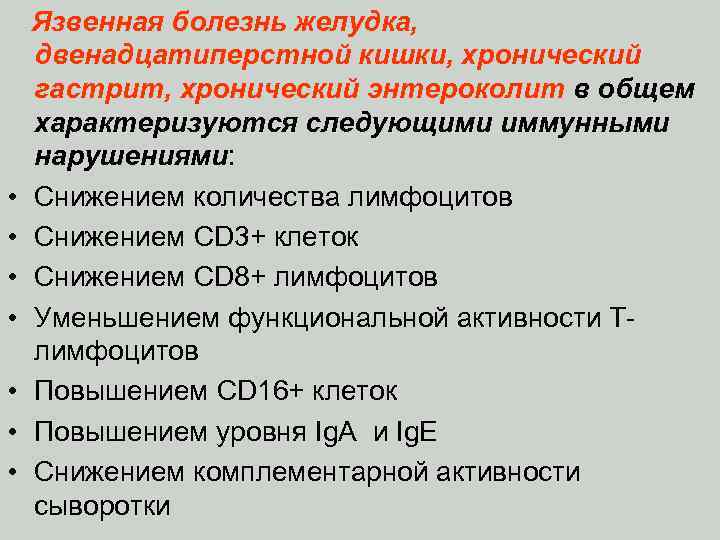 Язвенная болезнь желудка, двенадцатиперстной кишки, хронический гастрит, хронический энтероколит в общем характеризуются следующими иммунными нарушениями:

• Снижением количества лимфоцитов
• Снижением CD3+ клеток
• Снижением CD8+ лимфоцитов
• Уменьшением функциональной активности Т-лимфоцитов
• Повышением CD16+ клеток
• Повышением уровня IgA и IgE
• Снижением комплементарной активности сыворотки